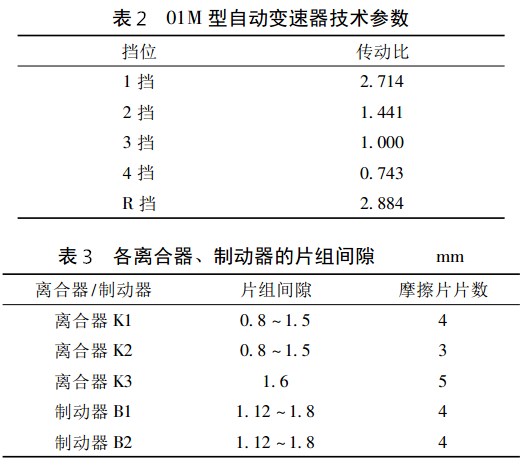 表 2　01M 型自动变速器技术参数

| 挡位 | 传动比 |
|---|---|
| 1 挡 | 2. 714 |
| 2 挡 | 1. 441 |
| 3 挡 | 1. 000 |
| 4 挡 | 0. 743 |
| R 挡 | 2. 884 |

表 3　各离合器、制动器的片组间隙　　mm

| 离合器/制动器 | 片组间隙 | 摩擦片片数 |
|---|---|---|
| 离合器 K1 | 0. 8 ~ 1. 5 | 4 |
| 离合器 K2 | 0. 8 ~ 1. 5 | 3 |
| 离合器 K3 | 1. 6 | 5 |
| 制动器 B1 | 1. 12 ~ 1. 8 | 4 |
| 制动器 B2 | 1. 12 ~ 1. 8 | 4 |